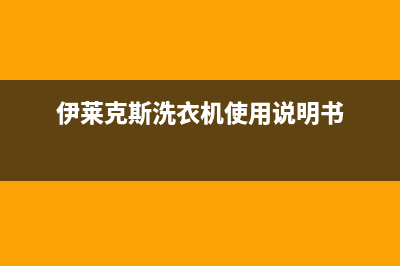 伊莱克斯洗衣机使用说明书